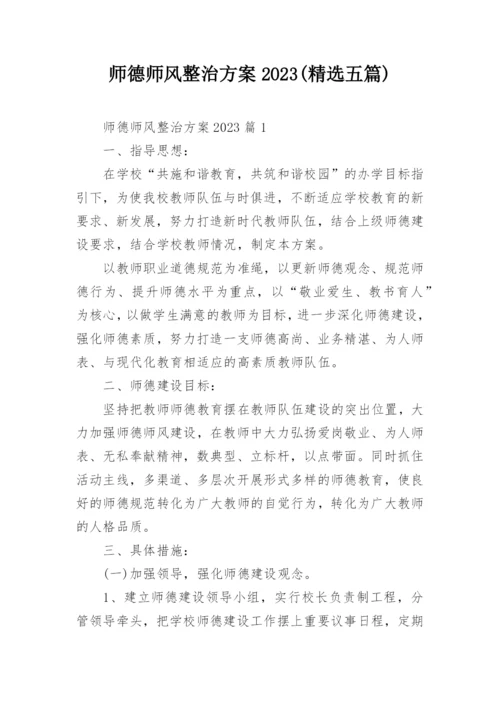 师德师风整治方案 2023(精选五篇)

师德师风整治方案 2023 篇 1

一、指导思想：

在学校“共施和谐教育，共筑和谐校园”的办学目标指引下，为使我校教师队伍与时俱进，不断适应学校教育的新要求、新发展，努力打造新时代教师队伍，结合上级师德建设要求，结合学校教师情况，制定本方案。

以教师职业道德规范为准绳，以更新师德观念、规范师德行为、提升师德水平为重点，以“敬业爱生、教书育人”为核心，以做学生满意的教师为目标，进一步深化师德建设，强化师德素质，努力打造一支师德高尚、业务精湛、为人师表、与现代化教育相适应的高素质教师队伍。

二、师德建设目标：

坚持把教师师德教育摆在教师队伍建设的突出位置，大力加强师德师风建设，在教师中大力弘扬爱岗敬业、为人师表、无私奉献精神，数典型、立标杆，以点带面。同时抓住活动主线，多渠道、多层次开展形式多样的师德教育，使良好的师德规范转化为广大教师的自觉行为，转化为广大教师的人格品质。

三、具体措施：

(一)加强领导，强化师德建设观念。

1、建立师德建设领导小组，实行校长负责制工程，分管领导牵头，把学校师德建设工作摆上重要议事日程，定期